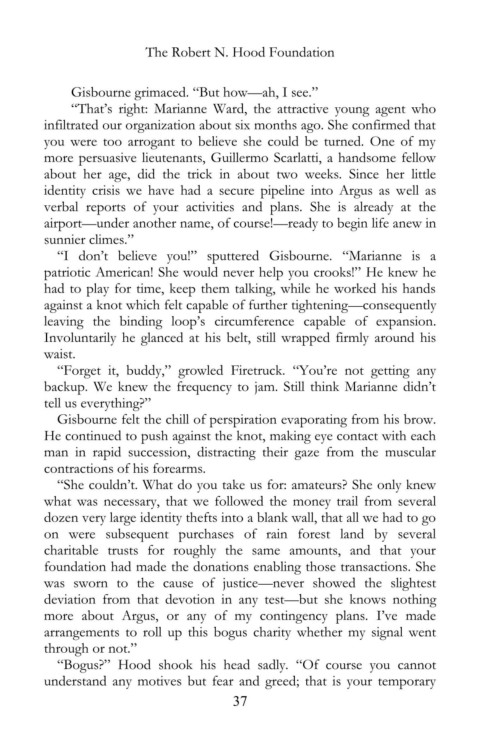 The Robert N. Hood Foundation

Gisbourne grimaced. "But how—ah, I see."

"That's right: Marianne Ward, the attractive young agent who infiltrated our organization about six months ago. She confirmed that you were too arrogant to believe she could be turned. One of my more persuasive lieutenants, Guillermo Scarlatti, a handsome fellow about her age, did the trick in about two weeks. Since her little identity crisis we have had a secure pipeline into Argus as well as verbal reports of your activities and plans. She is already at the airport—under another name, of course!—ready to begin life anew in sunnier climes."

"I don't believe you!" sputtered Gisbourne. "Marianne is a patriotic American! She would never help you crooks!" He knew he had to play for time, keep them talking, while he worked his hands against a knot which felt capable of further tightening—consequently leaving the binding loop's circumference capable of expansion. Involuntarily he glanced at his belt, still wrapped firmly around his waist.

"Forget it, buddy," growled Firetruck. "You're not getting any backup. We knew the frequency to jam. Still think Marianne didn't tell us everything?"

Gisbourne felt the chill of perspiration evaporating from his brow. He continued to push against the knot, making eye contact with each man in rapid succession, distracting their gaze from the muscular contractions of his forearms.

"She couldn't. What do you take us for: amateurs? She only knew what was necessary, that we followed the money trail from several dozen very large identity thefts into a blank wall, that all we had to go on were subsequent purchases of rain forest land by several charitable trusts for roughly the same amounts, and that your foundation had made the donations enabling those transactions. She was sworn to the cause of justice—never showed the slightest deviation from that devotion in any test—but she knows nothing more about Argus, or any of my contingency plans. I've made arrangements to roll up this bogus charity whether my signal went through or not."

"Bogus?" Hood shook his head sadly. "Of course you cannot understand any motives but fear and greed; that is your temporary

37